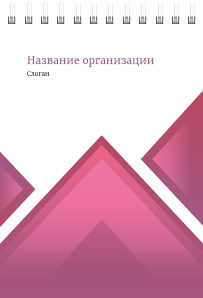 Название организации
Слоган